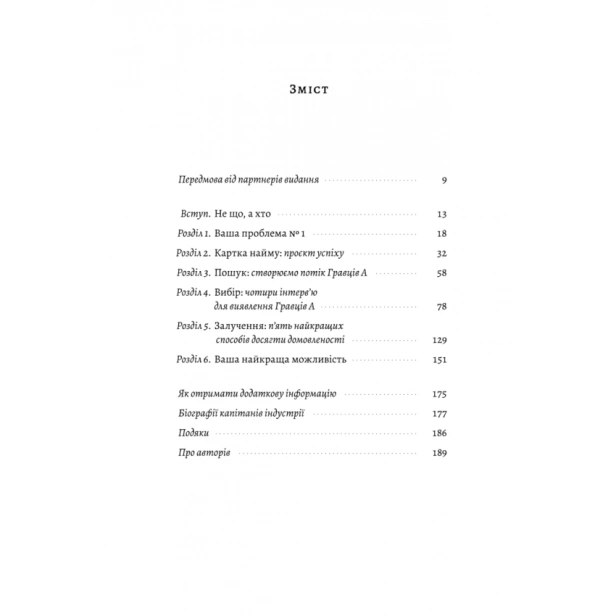 Зміст

Передмова від партнерів видання 9

Вступ. Не що, а хто 13

Розділ 1. Ваша проблема № 1 18

Розділ 2. Картка найму: проєкт успіху 32

Розділ 3. Пошук: створюємо потік Гравців А 58

Розділ 4. Вибір: чотири інтерв'ю для виявлення Гравців А 78

Розділ 5. Залучення: п'ять найкращих способів досягти домовленості 129

Розділ 6. Ваша найкраща можливість 151

Як отримати додаткову інформацію 175

Біографії капітанів індустрії 177

Подяки 186

Про авторів 189